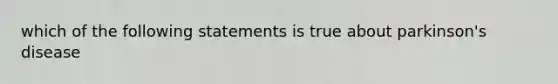 which of the following statements is true about parkinson's disease